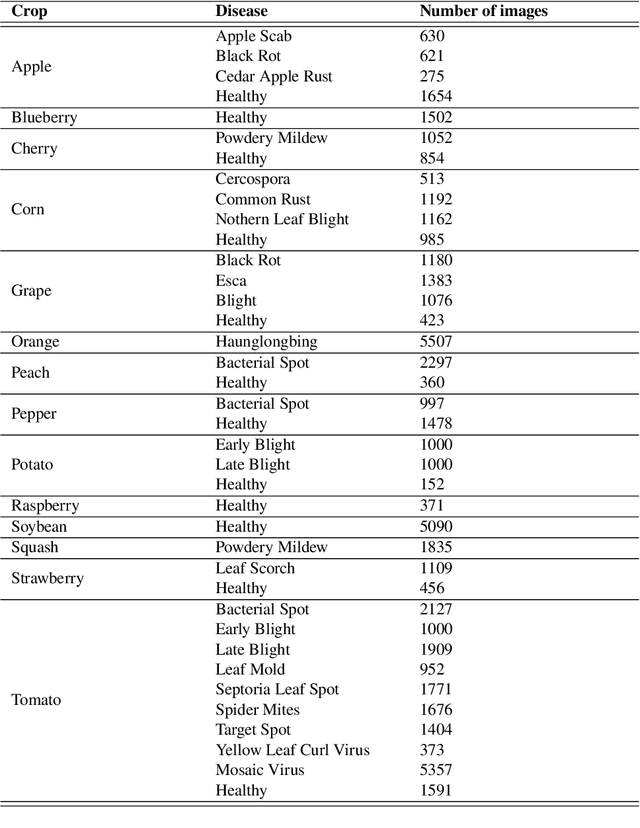 | Crop | Disease | Number of images |
|---|---|---|
| Apple | Apple Scab | 630 |
| | Black Rot | 621 |
| | Cedar Apple Rust | 275 |
| | Healthy | 1654 |
| Blueberry | Healthy | 1502 |
| Cherry | Powdery Mildew | 1052 |
| | Healthy | 854 |
| Corn | Cercospora | 513 |
| | Common Rust | 1192 |
| | Nothern Leaf Blight | 1162 |
| | Healthy | 985 |
| Grape | Black Rot | 1180 |
| | Esca | 1383 |
| | Blight | 1076 |
| | Healthy | 423 |
| Orange | Haunglongbing | 5507 |
| Peach | Bacterial Spot | 2297 |
| | Healthy | 360 |
| Pepper | Bacterial Spot | 997 |
| | Healthy | 1478 |
| Potato | Early Blight | 1000 |
| | Late Blight | 1000 |
| | Healthy | 152 |
| Raspberry | Healthy | 371 |
| Soybean | Healthy | 5090 |
| Squash | Powdery Mildew | 1835 |
| Strawberry | Leaf Scorch | 1109 |
| | Healthy | 456 |
| Tomato | Bacterial Spot | 2127 |
| | Early Blight | 1000 |
| | Late Blight | 1909 |
| | Leaf Mold | 952 |
| | Septoria Leaf Spot | 1771 |
| | Spider Mites | 1676 |
| | Target Spot | 1404 |
| | Yellow Leaf Curl Virus | 373 |
| | Mosaic Virus | 5357 |
| | Healthy | 1591 |